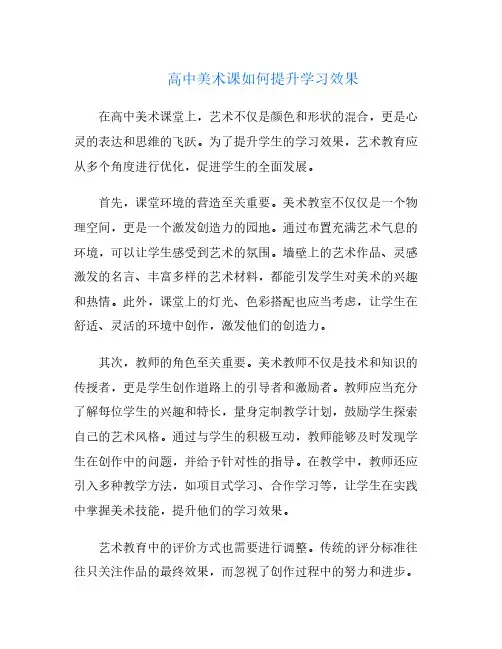 高中美术课如何提升学习效果

在高中美术课堂上，艺术不仅是颜色和形状的混合，更是心灵的表达和思维的飞跃。为了提升学生的学习效果，艺术教育应从多个角度进行优化，促进学生的全面发展。

首先，课堂环境的营造至关重要。美术教室不仅仅是一个物理空间，更是一个激发创造力的园地。通过布置充满艺术气息的环境，可以让学生感受到艺术的氛围。墙壁上的艺术作品、灵感激发的名言、丰富多样的艺术材料，都能引发学生对美术的兴趣和热情。此外，课堂上的灯光、色彩搭配也应当考虑，让学生在舒适、灵活的环境中创作，激发他们的创造力。

其次，教师的角色至关重要。美术教师不仅是技术和知识的传授者，更是学生创作道路上的引导者和激励者。教师应当充分了解每位学生的兴趣和特长，量身定制教学计划，鼓励学生探索自己的艺术风格。通过与学生的积极互动，教师能够及时发现学生在创作中的问题，并给予针对性的指导。在教学中，教师还应引入多种教学方法，如项目式学习、合作学习等，让学生在实践中掌握美术技能，提升他们的学习效果。

艺术教育中的评价方式也需要进行调整。传统的评分标准往往只关注作品的最终效果，而忽视了创作过程中的努力和进步。